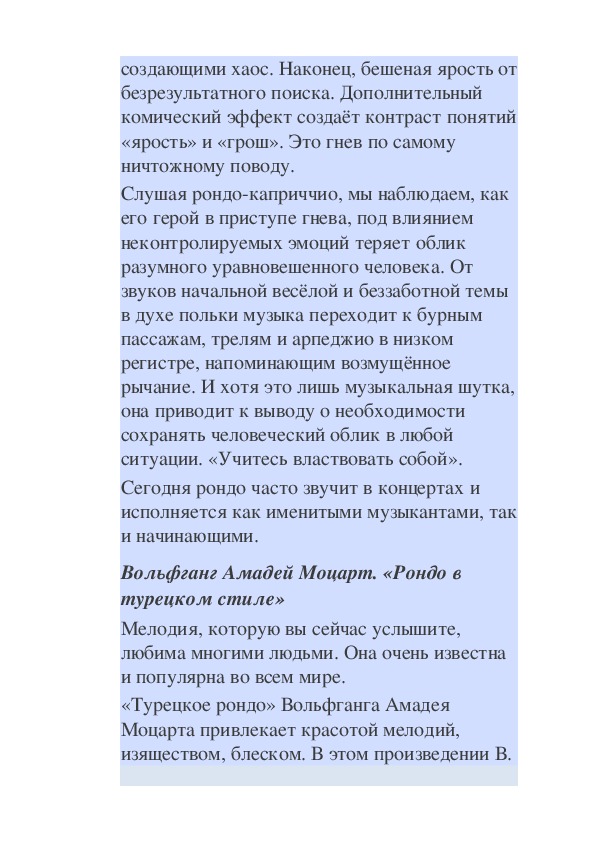 создающими хаос. Наконец, бешеная ярость от безрезультатного поиска. Дополнительный комический эффект создаёт контраст понятий «ярость» и «грош». Это гнев по самому ничтожному поводу.

Слушая рондо-каприччио, мы наблюдаем, как его герой в приступе гнева, под влиянием неконтролируемых эмоций теряет облик разумного уравновешенного человека. От звуков начальной весёлой и беззаботной темы в духе польки музыка переходит к бурным пассажам, трелям и арпеджио в низком регистре, напоминающим возмущённое рычание. И хотя это лишь музыкальная шутка, она приводит к выводу о необходимости сохранять человеческий облик в любой ситуации. «Учитесь властвовать собой».

Сегодня рондо часто звучит в концертах и исполняется как именитыми музыкантами, так и начинающими.

Вольфганг Амадей Моцарт. «Рондо в турецком стиле»

Мелодия, которую вы сейчас услышите, любима многими людьми. Она очень известна и популярна во всем мире.

«Турецкое рондо» Вольфганга Амадея Моцарта привлекает красотой мелодий, изяществом, блеском. В этом произведении В.